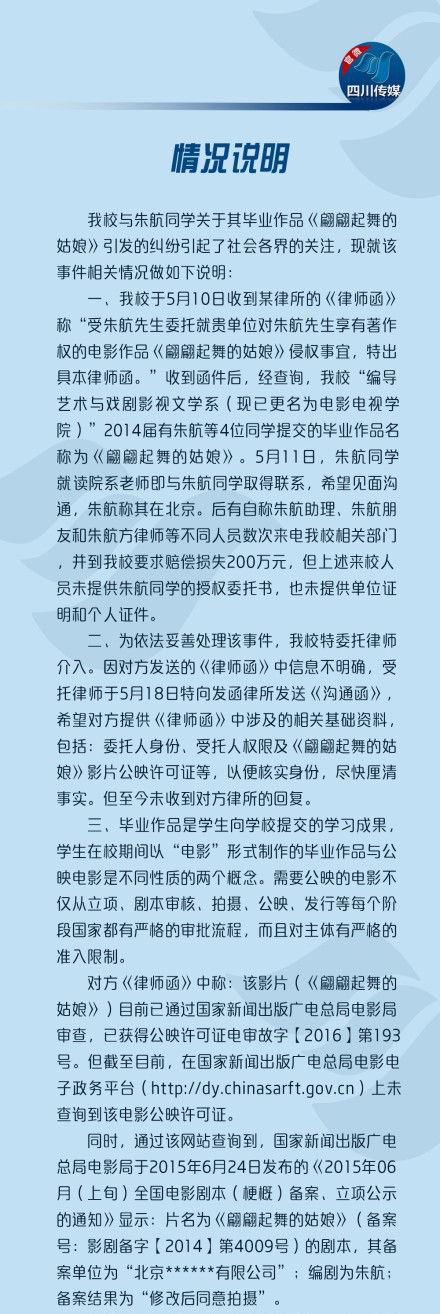 四川传媒

情况说明

我校与朱航同学关于其毕业作品《翩翩起舞的姑娘》引发的纠纷引起了社会各界的关注，现就该事件相关情况做如下说明：

一、我校于5月10日收到某律所的《律师函》称“受朱航先生委托就贵单位对朱航先生享有著作权的电影作品《翩翩起舞的姑娘》侵权事宜，特出具本律师函。”收到函件后，经查询，我校“编导艺术与戏剧影视文学系（现已更名为电影电视学院）”2014届有朱航等4位同学提交的毕业作品名称为《翩翩起舞的姑娘》。5月11日，朱航同学就读院系老师即与朱航同学取得联系，希望见面沟通，朱航称其在北京。后有自称朱航助理、朱航朋友和朱航方律师等不同人员数次来电我校相关部门，并到我校要求赔偿损失200万元，但上述来校人员未提供朱航同学的授权委托书，也未提供单位证明和个人证件。

二、为依法妥善处理该事件，我校特委托律师介入。因对方发送的《律师函》中信息不明确，受托律师于5月18日特向发函律所发送《沟通函》，希望对方提供《律师函》中涉及的相关基础资料，包括：委托人身份、受托人权限及《翩翩起舞的姑娘》影片公映许可证等，以便核实身份，尽快厘清事实。但至今未收到对方律所的回复。

三、毕业作品是学生向学校提交的学习成果，学生在校期间以“电影”形式制作的毕业作品与公映电影是不同性质的两个概念。需要公映的电影不仅从立项、剧本审核、拍摄、公映、发行等每个阶段国家都有严格的审批流程，而且对主体有严格的准入限制。

对方《律师函》中称：该影片（《翩翩起舞的姑娘》）目前已通过国家新闻出版广电总局电影局审查，已获得公映许可证电审故字【2016】第193号。但截至目前，在国家新闻出版广电总局电影电子政务平台（http://dy.chinasarft.gov.cn）上未查询到该电影公映许可证。

同时，通过该网站查询到，国家新闻出版广电总局电影局于2015年6月24日发布的《2015年06月（上旬）全国电影剧本（梗概）备案、立项公示的通知》显示：片名为《翩翩起舞的姑娘》（备案号：影剧备字【2014】第4009号）的剧本，其备案单位为“北京******有限公司”；编剧为朱航；备案结果为“修改后同意拍摄”。